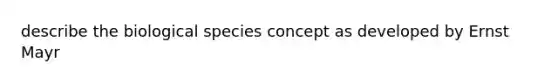 describe the biological species concept as developed by Ernst Mayr